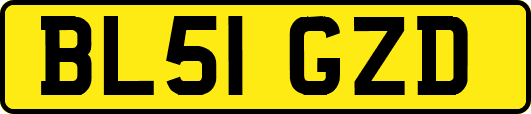 BL51 GZD